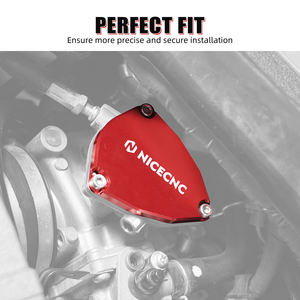 PERFECT FIT
Ensure more precise and secure installation

NICECNC